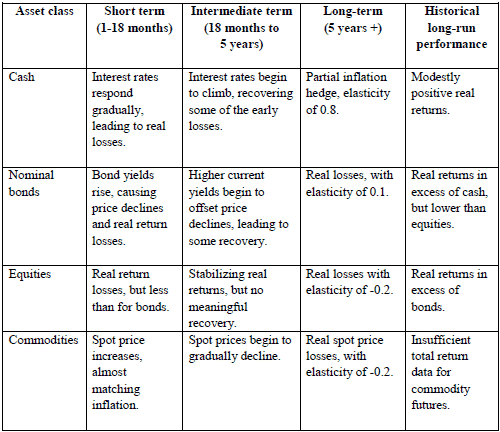 | Asset class | Short term (1-18 months) | Intermediate term (18 months to 5 years) | Long-term (5 years +) | Historical long-run performance |
|---|---|---|---|---|
| Cash | Interest rates respond gradually, leading to real losses. | Interest rates begin to climb, recovering some of the early losses. | Partial inflation hedge, elasticity of 0.8. | Modestly positive real returns. |
| Nominal bonds | Bond yields rise, causing price declines and real return losses. | Higher current yields begin to offset price declines, leading to some recovery. | Real losses, with elasticity of 0.1. | Real returns in excess of cash, but lower than equities. |
| Equities | Real return losses, but less than for bonds. | Stabilizing real returns, but no meaningful recovery. | Real losses with elasticity of -0.2. | Real returns in excess of bonds. |
| Commodities | Spot price increases, almost matching inflation. | Spot prices begin to gradually decline. | Real spot price losses, with elasticity of -0.2. | Insufficient total return data for commodity futures. |